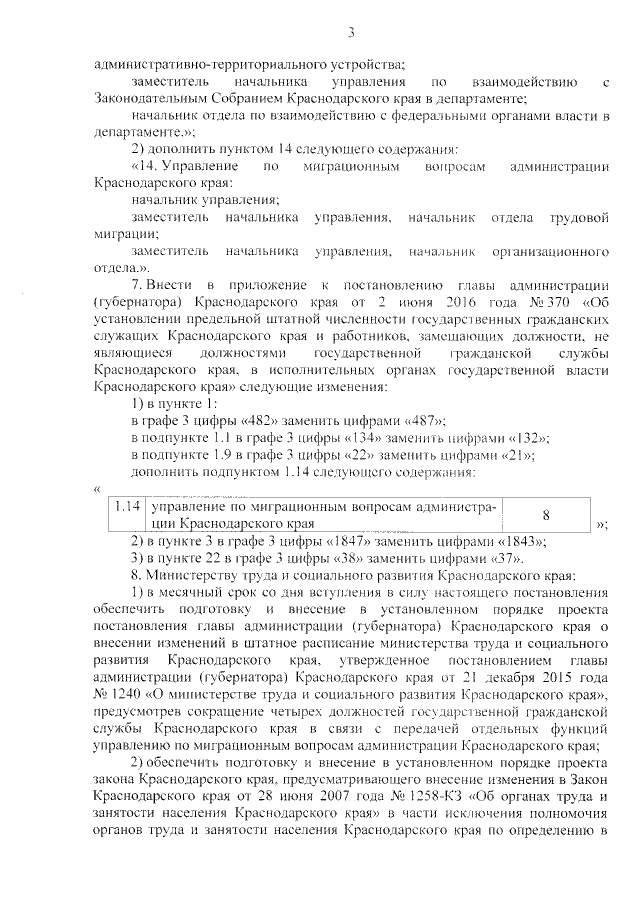 3

административно-территориального устройства;

заместитель начальника управления по взаимодействию с Законодательным Собранием Краснодарского края в департаменте;

начальник отдела по взаимодействию с федеральными органами власти в департаменте.»;

2) дополнить пунктом 14 следующего содержания:

«14. Управление по миграционным вопросам администрации Краснодарского края:

начальник управления;

заместитель начальника управления, начальник отдела трудовой миграции;

заместитель начальника управления, начальник организационного отдела.».

7. Внести в приложение к постановлению главы администрации (губернатора) Краснодарского края от 2 июня 2016 года № 370 «Об установлении предельной штатной численности государственных гражданских служащих Краснодарского края и работников, замещающих должности, не являющиеся должностями государственной гражданской службы Краснодарского края, в исполнительных органах государственной власти Краснодарского края» следующие изменения:

1) в пункте 1:

в графе 3 цифры «482» заменить цифрами «487»;

в подпункте 1.1 в графе 3 цифры «134» заменить цифрами «132»;

в подпункте 1.9 в графе 3 цифры «22» заменить цифрами «21»;

дополнить подпунктом 1.14 следующего содержания:

«

| 1.14 | управление по миграционным вопросам администрации Краснодарского края | 8 |
|---|---|---|

»;

2) в пункте 3 в графе 3 цифры «1847» заменить цифрами «1843»;

3) в пункте 22 в графе 3 цифры «38» заменить цифрами «37».

8. Министерству труда и социального развития Краснодарского края:

1) в месячный срок со дня вступления в силу настоящего постановления обеспечить подготовку и внесение в установленном порядке проекта постановления главы администрации (губернатора) Краснодарского края о внесении изменений в штатное расписание министерства труда и социального развития Краснодарского края, утвержденное постановлением главы администрации (губернатора) Краснодарского края от 21 декабря 2015 года № 1240 «О министерстве труда и социального развития Краснодарского края», предусмотрев сокращение четырех должностей государственной гражданской службы Краснодарского края в связи с передачей отдельных функций управлению по миграционным вопросам администрации Краснодарского края;

2) обеспечить подготовку и внесение в установленном порядке проекта закона Краснодарского края, предусматривающего внесение изменения в Закон Краснодарского края от 28 июня 2007 года № 1258-КЗ «Об органах труда и занятости населения Краснодарского края» в части исключения полномочия органов труда и занятости населения Краснодарского края по определению в